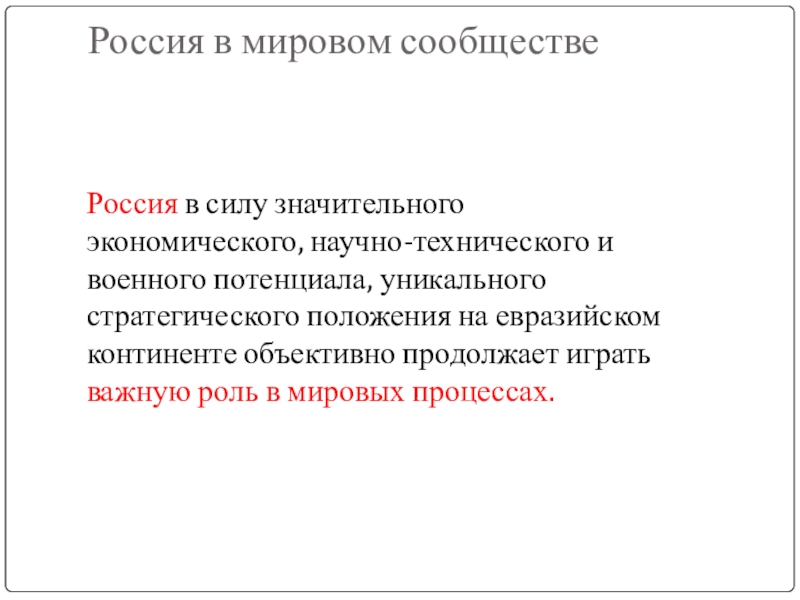 Россия в мировом сообществе

Россия в силу значительного экономического, научно-технического и военного потенциала, уникального стратегического положения на евразийском континенте объективно продолжает играть важную роль в мировых процессах.